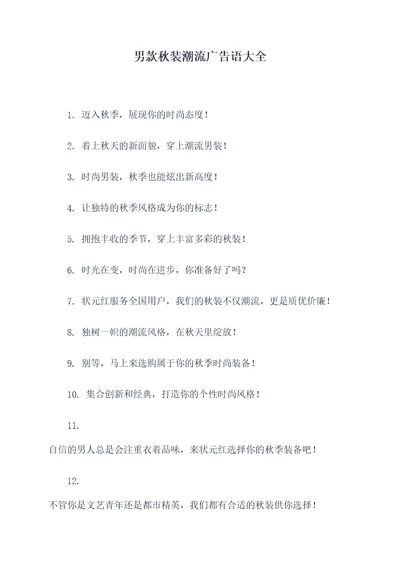 男款秋装潮流广告语大全

1. 迈入秋季，展现你的时尚态度！

2. 着上秋天的新面貌，穿上潮流男装！

3. 时尚男装，秋季也能炫出新高度！

4. 让独特的秋季风格成为你的标志！

5. 拥抱丰收的季节，穿上丰富多彩的秋装！

6. 时光在变，时尚在进步，你准备好了吗？

7. 状元红服务全国用户，我们的秋装不仅潮流，更是质优价廉！

8. 独树一帜的潮流风格，在秋天里绽放！

9. 别等，马上来选购属于你的秋季时尚装备！

10. 集合创新和经典，打造你的个性时尚风格！

11.

自信的男人总是会注重衣着品味，来状元红选择你的秋季装备吧！

12.

不管你是文艺青年还是都市精英，我们都有合适的秋装供你选择！